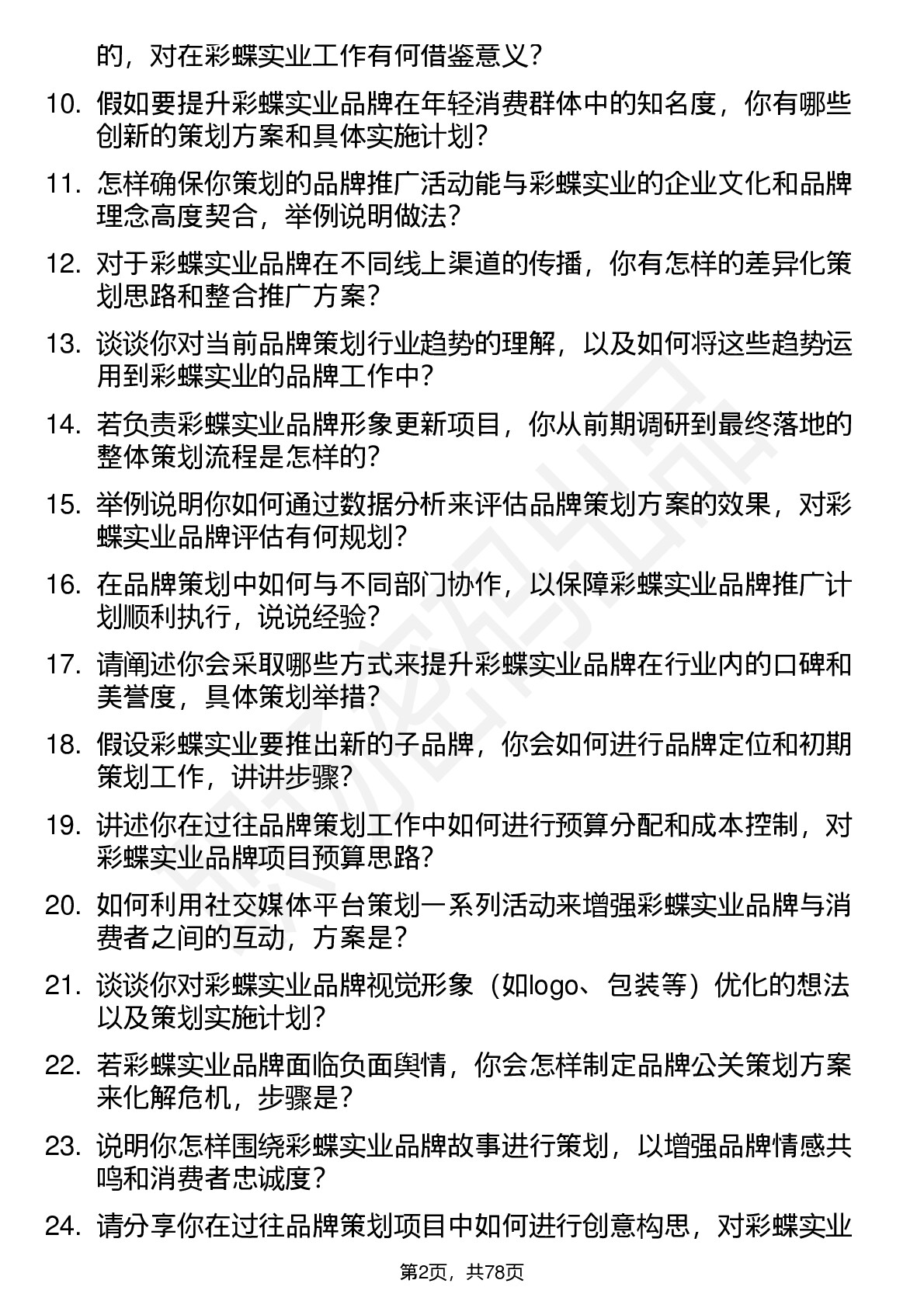 的，对在彩蝶实业工作有何借鉴意义？

10. 假如要提升彩蝶实业品牌在年轻消费群体中的知名度，你有哪些创新的策划方案和具体实施计划？

11. 怎样确保你策划的品牌推广活动能与彩蝶实业的企业文化和品牌理念高度契合，举例说明做法？

12. 对于彩蝶实业品牌在不同线上渠道的传播，你有怎样的差异化策划思路和整合推广方案？

13. 谈谈你对当前品牌策划行业趋势的理解，以及如何将这些趋势运用到彩蝶实业的品牌工作中？

14. 若负责彩蝶实业品牌形象更新项目，你从前期调研到最终落地的整体策划流程是怎样的？

15. 举例说明你如何通过数据分析来评估品牌策划方案的效果，对彩蝶实业品牌评估有何规划？

16. 在品牌策划中如何与不同部门协作，以保障彩蝶实业品牌推广计划顺利执行，说说经验？

17. 请阐述你会采取哪些方式来提升彩蝶实业品牌在行业内的口碑和美誉度，具体策划举措？

18. 假设彩蝶实业要推出新的子品牌，你会如何进行品牌定位和初期策划工作，讲讲步骤？

19. 讲述你在过往品牌策划工作中如何进行预算分配和成本控制，对彩蝶实业品牌项目预算思路？

20. 如何利用社交媒体平台策划一系列活动来增强彩蝶实业品牌与消费者之间的互动，方案是？

21. 谈谈你对彩蝶实业品牌视觉形象（如logo、包装等）优化的想法以及策划实施计划？

22. 若彩蝶实业品牌面临负面舆情，你会怎样制定品牌公关策划方案来化解危机，步骤是？

23. 说明你怎样围绕彩蝶实业品牌故事进行策划，以增强品牌情感共鸣和消费者忠诚度？

24. 请分享你在过往品牌策划项目中如何进行创意构思，对彩蝶实业

第2页，共78页